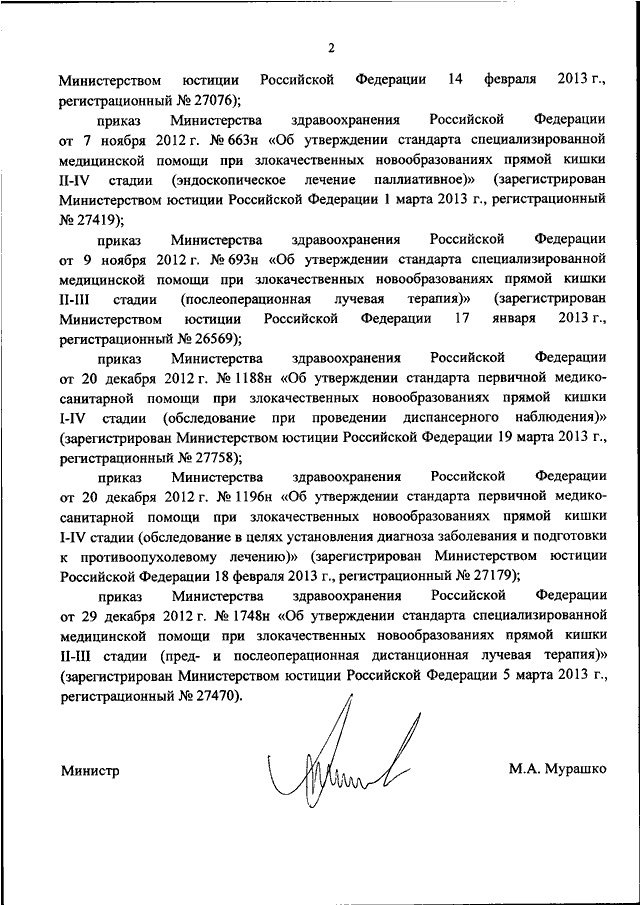 2

Министерством юстиции Российской Федерации 14 февраля 2013 г., регистрационный № 27076);

приказ Министерства здравоохранения Российской Федерации от 7 ноября 2012 г. № 663н «Об утверждении стандарта специализированной медицинской помощи при злокачественных новообразованиях прямой кишки II-IV стадии (эндоскопическое лечение паллиативное)» (зарегистрирован Министерством юстиции Российской Федерации 1 марта 2013 г., регистрационный № 27419);

приказ Министерства здравоохранения Российской Федерации от 9 ноября 2012 г. № 693н «Об утверждении стандарта специализированной медицинской помощи при злокачественных новообразованиях прямой кишки II-III стадии (послеоперационная лучевая терапия)» (зарегистрирован Министерством юстиции Российской Федерации 17 января 2013 г., регистрационный № 26569);

приказ Министерства здравоохранения Российской Федерации от 20 декабря 2012 г. № 1188н «Об утверждении стандарта первичной медико-санитарной помощи при злокачественных новообразованиях прямой кишки I-IV стадии (обследование при проведении диспансерного наблюдения)» (зарегистрирован Министерством юстиции Российской Федерации 19 марта 2013 г., регистрационный № 27758);

приказ Министерства здравоохранения Российской Федерации от 20 декабря 2012 г. № 1196н «Об утверждении стандарта первичной медико-санитарной помощи при злокачественных новообразованиях прямой кишки I-IV стадии (обследование в целях установления диагноза заболевания и подготовки к противоопухолевому лечению)» (зарегистрирован Министерством юстиции Российской Федерации 18 февраля 2013 г., регистрационный № 27179);

приказ Министерства здравоохранения Российской Федерации от 29 декабря 2012 г. № 1748н «Об утверждении стандарта специализированной медицинской помощи при злокачественных новообразованиях прямой кишки II-III стадии (пред- и послеоперационная дистанционная лучевая терапия)» (зарегистрирован Министерством юстиции Российской Федерации 5 марта 2013 г., регистрационный № 27470).

Министр

М.А. Мурашко